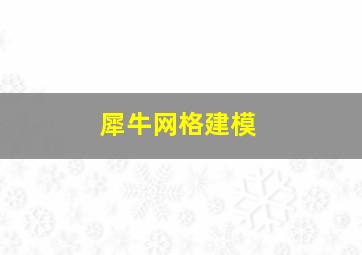 犀牛网格建模